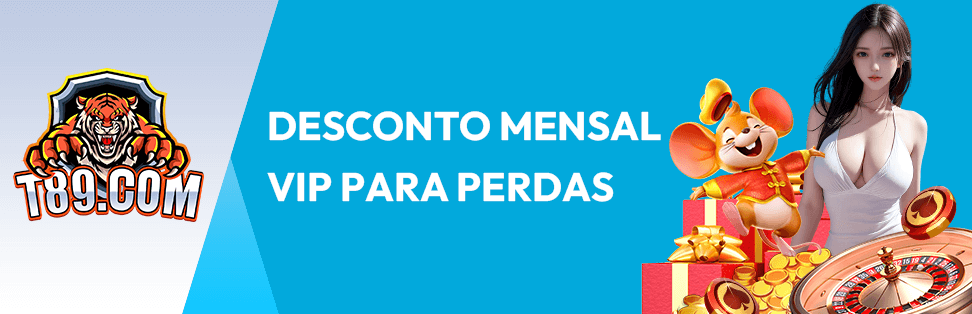 T89.COM

DESCONTO MENSAL VIP PARA PERDAS